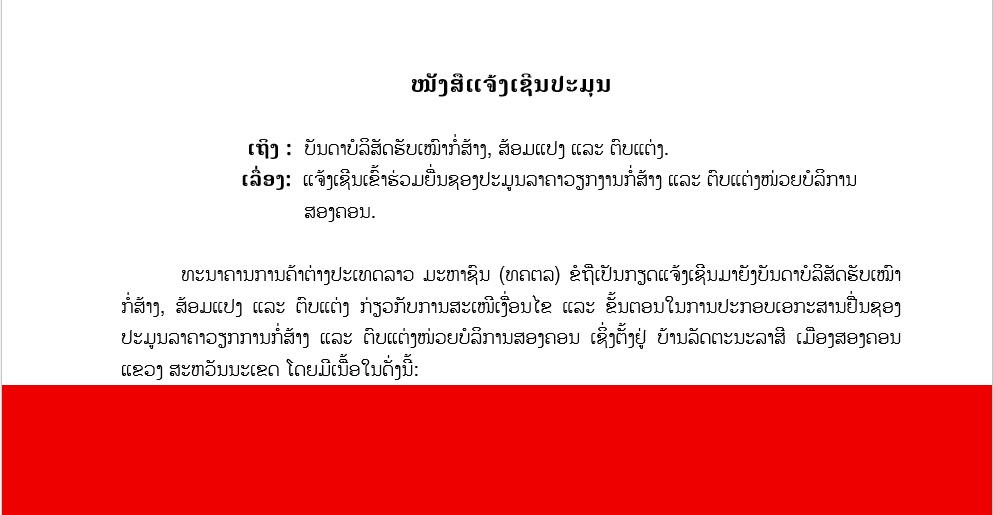 ໜັງສືແຈ້ງເຊີນປະມູນ

ເຖິງ : ບັນດາບໍລິສັດຮັບເໝົາກໍ່ສ້າງ, ສ້ອມແປງ ແລະ ຕົບແຕ່ງ.
ເລື່ອງ: ແຈ້ງເຊີນເຂົ້າຮ່ວມຍື່ນຊອງປະມູນລາຄາວຽກງານກໍ່ສ້າງ ແລະ ຕົບແຕ່ງໜ່ວຍບໍລິການສອງຄອນ.

ທະນາຄານການຄ້າຕ່າງປະເທດລາວ ມະຫາຊົນ (ທຄຕລ) ຂໍຖືເປັນກຽດແຈ້ງເຊີນມາຍັງບັນດາບໍລິສັດຮັບເໝົາກໍ່ສ້າງ, ສ້ອມແປງ ແລະ ຕົບແຕ່ງ ກ່ຽວກັບການສະເໜີເງື່ອນໄຂ ແລະ ຂັ້ນຕອນໃນການປະກອບເອກະສານຍື່ນຊອງປະມູນລາຄາວຽກການກໍ່ສ້າງ ແລະ ຕົບແຕ່ງໜ່ວຍບໍລິການສອງຄອນ ເຊິ່ງຕັ້ງຢູ່ ບ້ານລັດຕະນະລາສີ ເມືອງສອງຄອນ ແຂວງ ສະຫວັນນະເຂດ ໂດຍມີເນື້ອໃນດັ່ງນີ້: